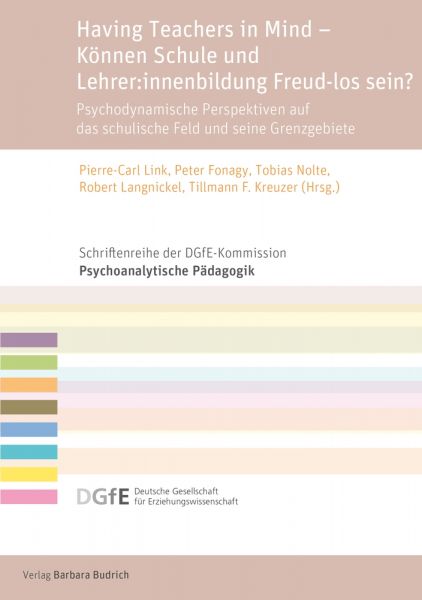 Having Teachers in Mind – Können Schule und Lehrer:innenbildung Freud-los sein?

Psychodynamische Perspektiven auf das schulische Feld und seine Grenzgebiete

Pierre-Carl Link, Peter Fonagy, Tobias Nolte, Robert Langnickel, Tillmann F. Kreuzer (Hrsg.)

Schriftenreihe der DGfE-Kommission
Psychoanalytische Pädagogik

DGfE Deutsche Gesellschaft für Erziehungswissenschaft

Verlag Barbara Budrich